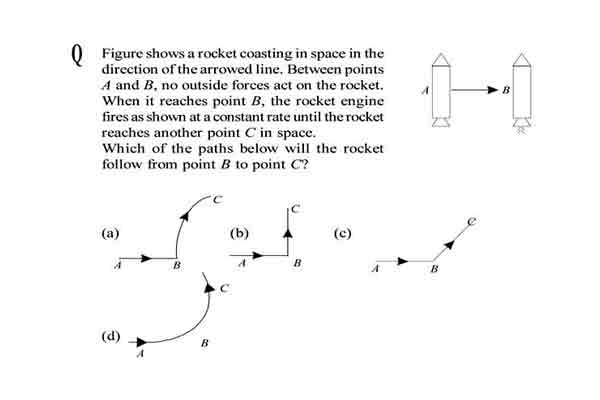 Q Figure shows a rocket coasting in space in the direction of the arrowed line. Between points $A$ and $B$, no outside forces act on the rocket. When it reaches point $B$, the rocket engine fires as shown at a constant rate until the rocket reaches another point $C$ in space.
Which of the paths below will the rocket follow from point $B$ to point $C$?

$A$ $B$

(a) $A$ $B$ $C$

(b) $A$ $B$ $C$

(c) $A$ $B$ $C$

(d) $A$ $B$ $C$